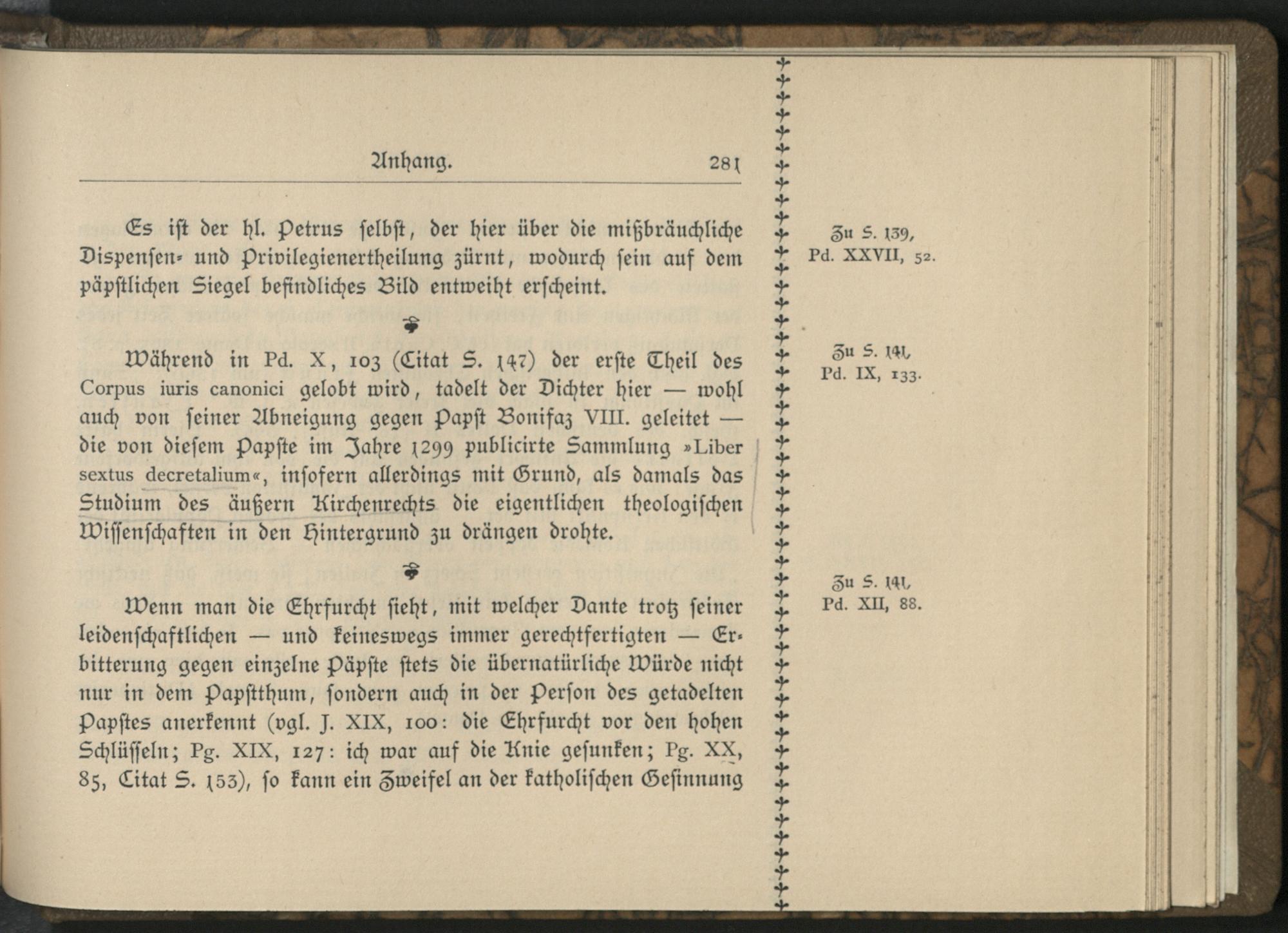 Anhang. 281

Es ist der hl. Petrus selbst, der hier über die mißbräuchliche Dispensen- und Privilegienertheilung zürnt, wodurch sein auf dem päpstlichen Siegel befindliches Bild entweiht erscheint.

Während in Pd. X, 103 (Citat S. 147) der erste Theil des Corpus iuris canonici gelobt wird, tadelt der Dichter hier — wohl auch von seiner Abneigung gegen Papst Bonifaz VIII. geleitet — die von diesem Papste im Jahre 1299 publicirte Sammlung »Liber sextus decretalium«, insofern allerdings mit Grund, als damals das Studium des äußern Kirchenrechts die eigentlichen theologischen Wissenschaften in den Hintergrund zu drängen drohte.

Wenn man die Ehrfurcht sieht, mit welcher Dante trotz seiner leidenschaftlichen — und keineswegs immer gerechtfertigten — Erbitterung gegen einzelne Päpste stets die übernatürliche Würde nicht nur in dem Papstthum, sondern auch in der Person des getadelten Papstes anerkennt (vgl. J. XIX, 100: die Ehrfurcht vor den hohen Schlüsseln; Pg. XIX, 127: ich war auf die Knie gesunken; Pg. XX, 85, Citat S. 153), so kann ein Zweifel an der katholischen Gesinnung

Zu S. 139,
Pd. XXVII, 52.

Zu S. 141,
Pd. IX, 133.

Zu S. 141,
Pd. XII, 88.